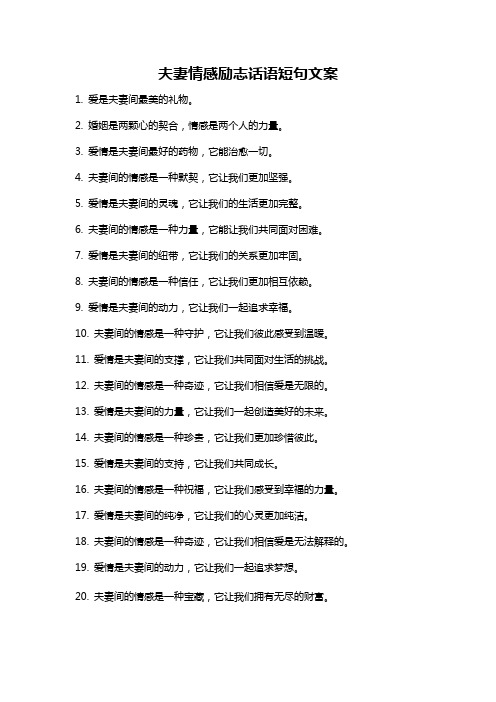 夫妻情感励志话语短句文案

1. 爱是夫妻间最美的礼物。

2. 婚姻是两颗心的契合，情感是两个人的力量。

3. 爱情是夫妻间最好的药物，它能治愈一切。

4. 夫妻间的情感是一种默契，它让我们更加坚强。

5. 爱情是夫妻间的灵魂，它让我们的生活更加完整。

6. 夫妻间的情感是一种力量，它能让我们共同面对困难。

7. 爱情是夫妻间的纽带，它让我们的关系更加牢固。

8. 夫妻间的情感是一种信任，它让我们更加相互依赖。

9. 爱情是夫妻间的动力，它让我们一起追求幸福。

10. 夫妻间的情感是一种守护，它让我们彼此感受到温暖。

11. 爱情是夫妻间的支撑，它让我们共同面对生活的挑战。

12. 夫妻间的情感是一种奇迹，它让我们相信爱是无限的。

13. 爱情是夫妻间的力量，它让我们一起创造美好的未来。

14. 夫妻间的情感是一种珍贵，它让我们更加珍惜彼此。

15. 爱情是夫妻间的支持，它让我们共同成长。

16. 夫妻间的情感是一种祝福，它让我们感受到幸福的力量。

17. 爱情是夫妻间的纯净，它让我们的心灵更加纯洁。

18. 夫妻间的情感是一种奇迹，它让我们相信爱是无法解释的。

19. 爱情是夫妻间的动力，它让我们一起追求梦想。

20. 夫妻间的情感是一种宝藏，它让我们拥有无尽的财富。